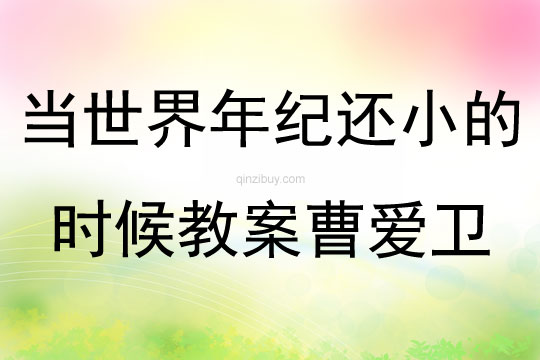 当世界年纪还小的

qinzibuy.com

时候教案曹爱卫